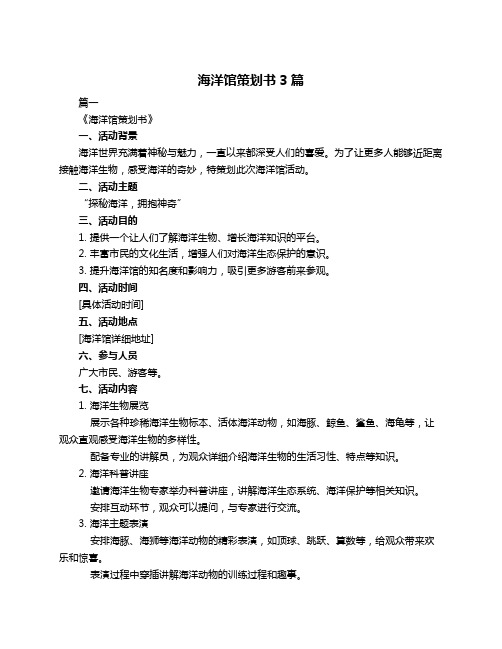 海洋馆策划书 3 篇

篇一

《海洋馆策划书》

一、活动背景

海洋世界充满着神秘与魅力，一直以来都深受人们的喜爱。为了让更多人能够近距离接触海洋生物，感受海洋的奇妙，特策划此次海洋馆活动。

二、活动主题

“探秘海洋，拥抱神奇”

三、活动目的

1. 提供一个让人们了解海洋生物、增长海洋知识的平台。

2. 丰富市民的文化生活，增强人们对海洋生态保护的意识。

3. 提升海洋馆的知名度和影响力，吸引更多游客前来参观。

四、活动时间

[具体活动时间]

五、活动地点

[海洋馆详细地址]

六、参与人员

广大市民、游客等。

七、活动内容

1. 海洋生物展览

展示各种珍稀海洋生物标本、活体海洋动物，如海豚、鲸鱼、鲨鱼、海龟等，让观众直观感受海洋生物的多样性。

配备专业的讲解员，为观众详细介绍海洋生物的生活习性、特点等知识。

2. 海洋科普讲座

邀请海洋生物专家举办科普讲座，讲解海洋生态系统、海洋保护等相关知识。

安排互动环节，观众可以提问，与专家进行交流。

3. 海洋主题表演

安排海豚、海狮等海洋动物的精彩表演，如顶球、跳跃、算数等，给观众带来欢乐和惊喜。

表演过程中穿插讲解海洋动物的训练过程和趣事。